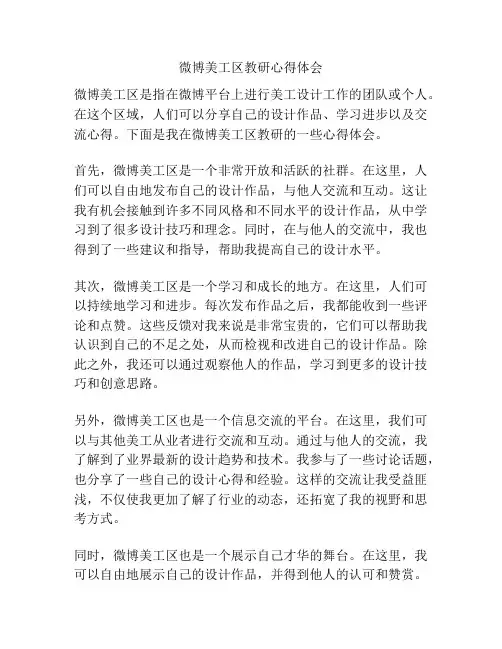 微博美工区教研心得体会

微博美工区是指在微博平台上进行美工设计工作的团队或个人。在这个区域，人们可以分享自己的设计作品、学习进步以及交流心得。下面是我在微博美工区教研的一些心得体会。

首先，微博美工区是一个非常开放和活跃的社群。在这里，人们可以自由地发布自己的设计作品，与他人交流和互动。这让我有机会接触到许多不同风格和不同水平的设计作品，从中学习到了很多设计技巧和理念。同时，在与他人的交流中，我也得到了一些建议和指导，帮助我提高自己的设计水平。

其次，微博美工区是一个学习和成长的地方。在这里，人们可以持续地学习和进步。每次发布作品之后，我都能收到一些评论和点赞。这些反馈对我来说是非常宝贵的，它们可以帮助我认识到自己的不足之处，从而检视和改进自己的设计作品。除此之外，我还可以通过观察他人的作品，学习到更多的设计技巧和创意思路。

另外，微博美工区也是一个信息交流的平台。在这里，我们可以与其他美工从业者进行交流和互动。通过与他人的交流，我了解到了业界最新的设计趋势和技术。我参与了一些讨论话题，也分享了一些自己的设计心得和经验。这样的交流让我受益匪浅，不仅使我更加了解了行业的动态，还拓宽了我的视野和思考方式。

同时，微博美工区也是一个展示自己才华的舞台。在这里，我可以自由地展示自己的设计作品，并得到他人的认可和赞赏。